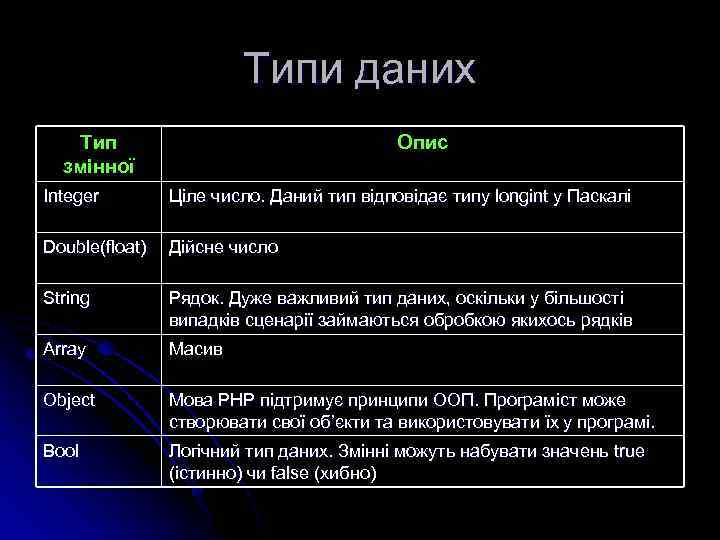 Типи даних

| Тип змінної | Опис |
|---|---|
| Integer | Ціле число. Даний тип відповідає типу longint у Паскалі |
| Double(float) | Дійсне число |
| String | Рядок. Дуже важливий тип даних, оскільки у більшості випадків сценарії займаються обробкою якихось рядків |
| Array | Масив |
| Object | Мова PHP підтримує принципи ООП. Програміст може створювати свої об'єкти та використовувати їх у програмі. |
| Bool | Логічний тип даних. Змінні можуть набувати значень true (істинно) чи false (хибно) |